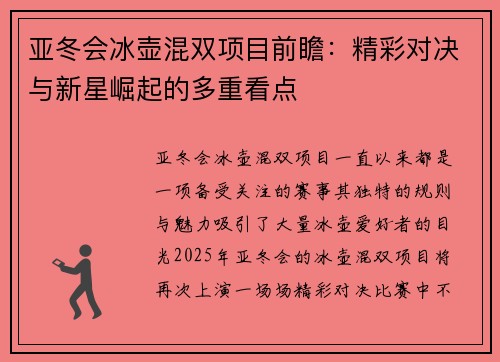 亚冬会冰壶混双项目前瞻：精彩对决与新星崛起的多重看点

亚冬会冰壶混双项目一直以来都是一项备受关注的赛事其独特的规则与魅力吸引了大量冰壶爱好者的目光2025年亚冬会的冰壶混双项目将再次上演一场场精彩对决比赛中不